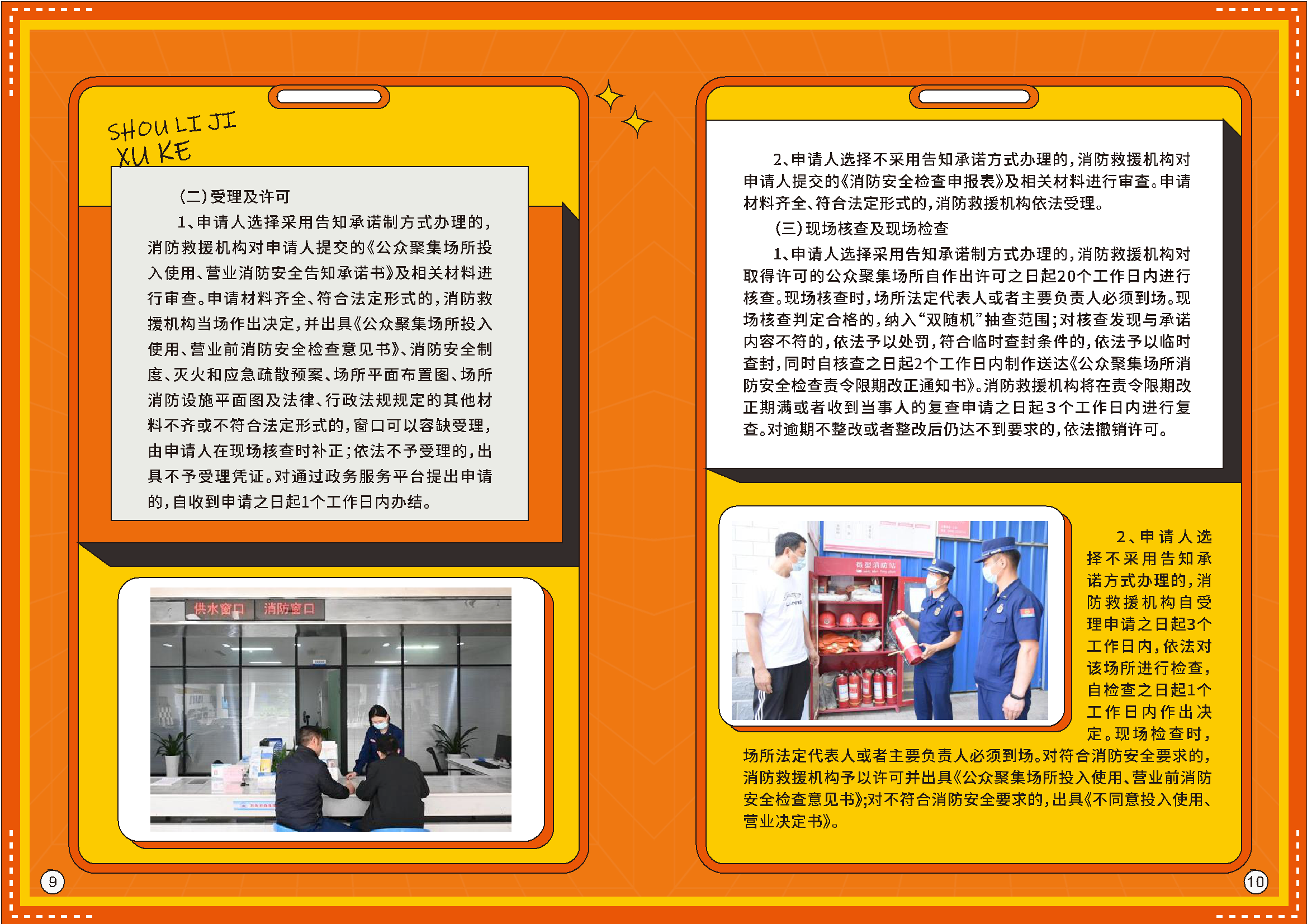 SHOU LI JI
XU KE

(二)受理及许可

1、申请人选择采用告知承诺制方式办理的,消防救援机构对申请人提交的《公众聚集场所投入使用、营业消防安全告知承诺书》及相关材料进行审查。申请材料齐全、符合法定形式的,消防救援机构当场作出决定,并出具《公众聚集场所投入使用、营业前消防安全检查意见书》、消防安全制度、灭火和应急疏散预案、场所平面布置图、场所消防设施平面图及法律、行政法规规定的其他材料不齐或不符合法定形式的,窗口可以容缺受理,由申请人在现场核查时补正;依法不予受理的,出具不予受理凭证。对通过政务服务平台提出申请的,自收到申请之日起1个工作日内办结。

供水窗口 消防窗口

9

2、申请人选择不采用告知承诺方式办理的,消防救援机构对申请人提交的《消防安全检查申报表》及相关材料进行审查。申请材料齐全、符合法定形式的,消防救援机构依法受理。

(三)现场核查及现场检查

1、申请人选择采用告知承诺制方式办理的,消防救援机构对取得许可的公众聚集场所自作出许可之日起20个工作日内进行核查。现场核查时,场所法定代表人或者主要负责人必须到场。现场核查判定合格的,纳入“双随机”抽查范围;对核查发现与承诺内容不符的,依法予以处罚,符合临时查封条件的,依法予以临时查封,同时自核查之日起2个工作日内制作送达《公众聚集场所消防安全检查责令限期改正通知书》。消防救援机构将在责令限期改正期满或者收到当事人的复查申请之日起3个工作日内进行复查。对逾期不整改或者整改后仍达不到要求的,依法撤销许可。

2、申请人选择不采用告知承诺方式办理的,消防救援机构自受理申请之日起3个工作日内,依法对该场所进行检查,自检查之日起1个工作日内作出决定。现场检查时,场所法定代表人或者主要负责人必须到场。对符合消防安全要求的,消防救援机构予以许可并出具《公众聚集场所投入使用、营业前消防安全检查意见书》;对不符合消防安全要求的,出具《不同意投入使用、营业决定书》。

10